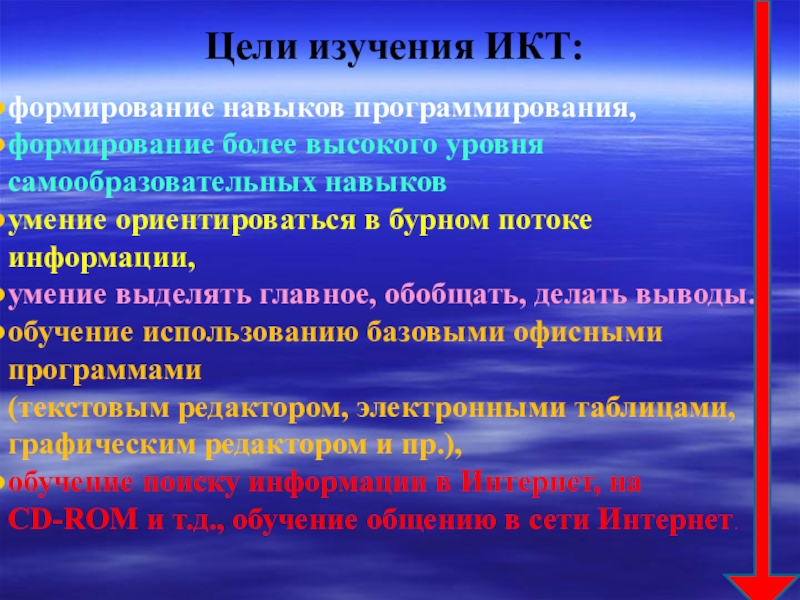 Цели изучения ИКТ:

• формирование навыков программирования,

• формирование более высокого уровня самообразовательных навыков

• умение ориентироваться в бурном потоке информации,

• умение выделять главное, обобщать, делать выводы.

• обучение использованию базовыми офисными программами (текстовым редактором, электронными таблицами, графическим редактором и пр.),

• обучение поиску информации в Интернет, на CD-ROM и т.д., обучение общению в сети Интернет.